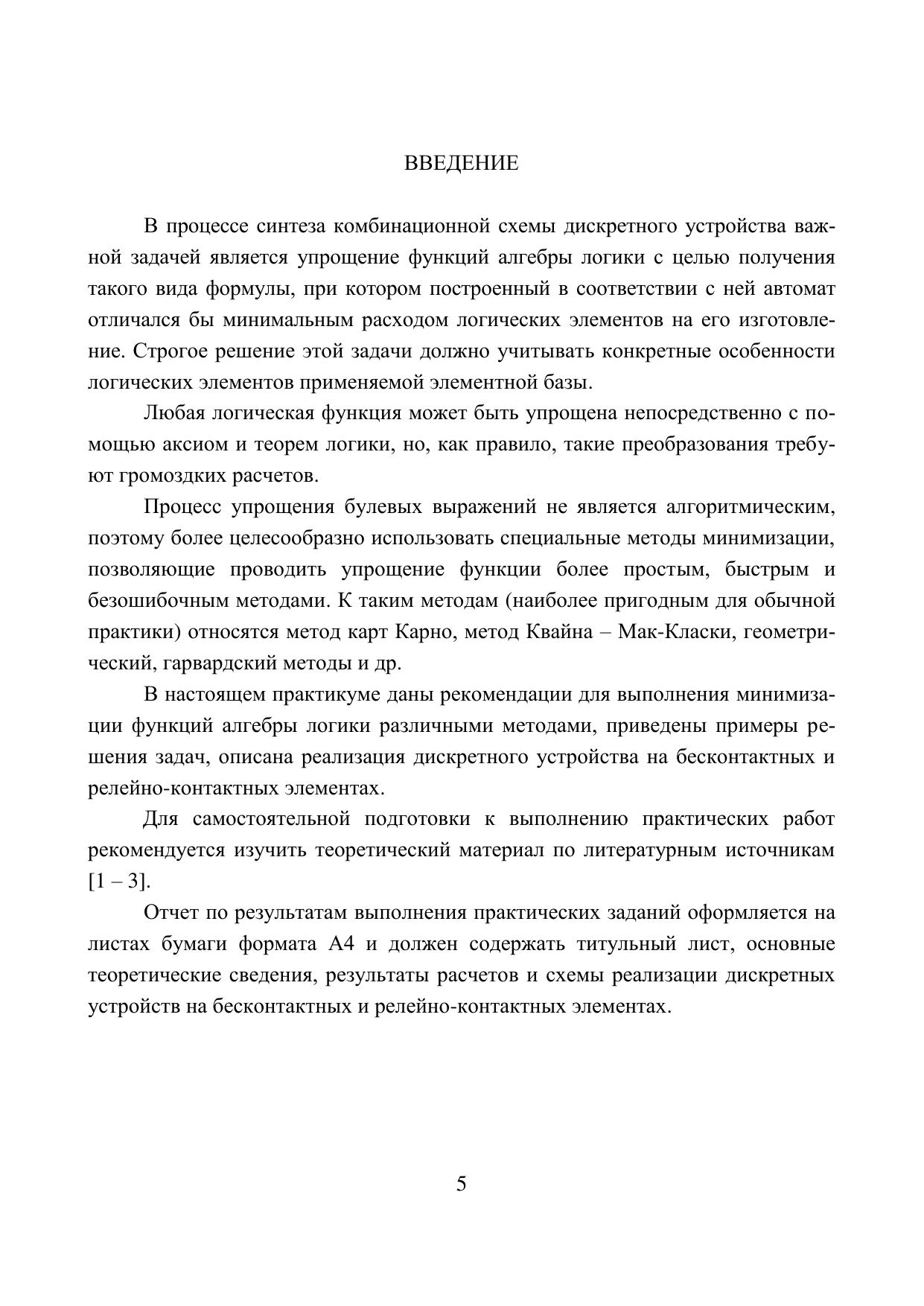 ВВЕДЕНИЕ

В процессе синтеза комбинационной схемы дискретного устройства важной задачей является упрощение функций алгебры логики с целью получения такого вида формулы, при котором построенный в соответствии с ней автомат отличался бы минимальным расходом логических элементов на его изготовление. Строгое решение этой задачи должно учитывать конкретные особенности логических элементов применяемой элементной базы.

Любая логическая функция может быть упрощена непосредственно с помощью аксиом и теорем логики, но, как правило, такие преобразования требуют громоздких расчетов.

Процесс упрощения булевых выражений не является алгоритмическим, поэтому более целесообразно использовать специальные методы минимизации, позволяющие проводить упрощение функции более простым, быстрым и безошибочным методами. К таким методам (наиболее пригодным для обычной практики) относятся метод карт Карно, метод Квайна – Мак-Класки, геометрический, гарвардский методы и др.

В настоящем практикуме даны рекомендации для выполнения минимизации функций алгебры логики различными методами, приведены примеры решения задач, описана реализация дискретного устройства на бесконтактных и релейно-контактных элементах.

Для самостоятельной подготовки к выполнению практических работ рекомендуется изучить теоретический материал по литературным источникам [1 – 3].

Отчет по результатам выполнения практических заданий оформляется на листах бумаги формата А4 и должен содержать титульный лист, основные теоретические сведения, результаты расчетов и схемы реализации дискретных устройств на бесконтактных и релейно-контактных элементах.

5